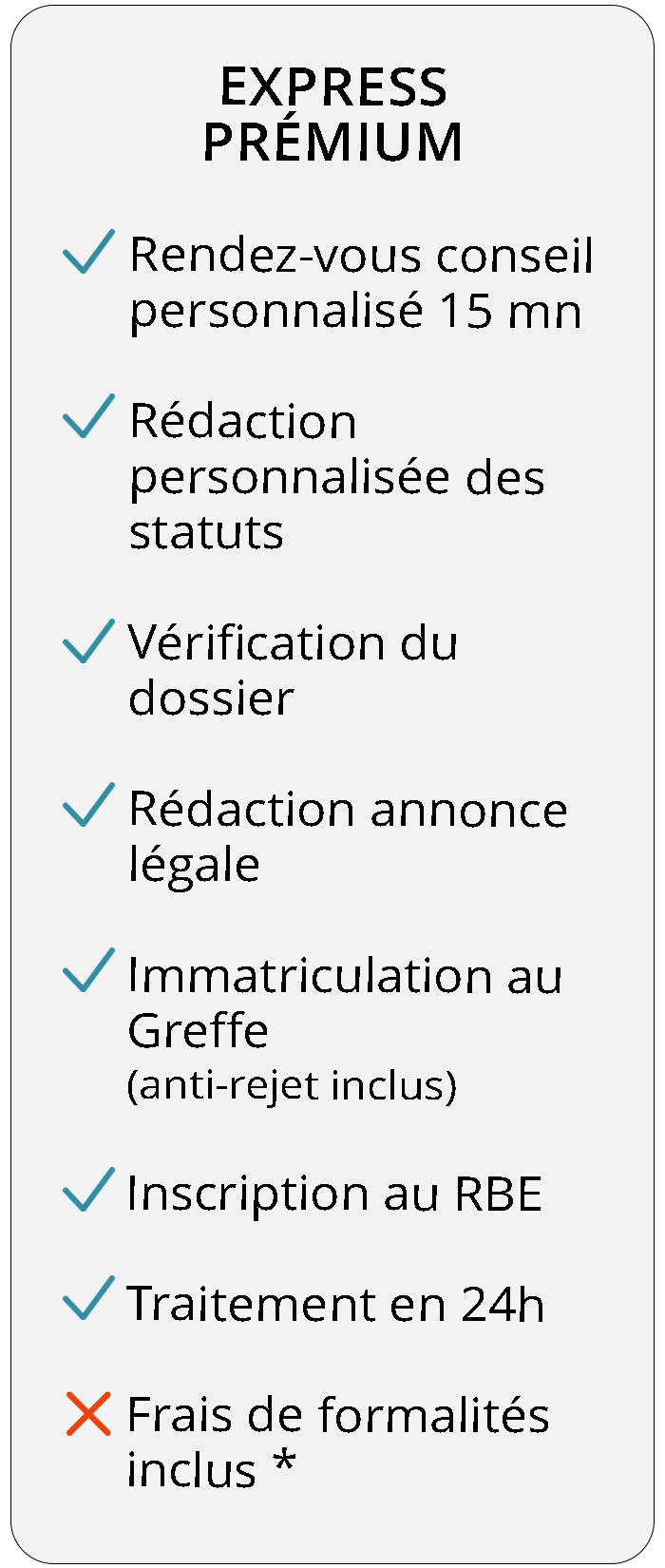 EXPRESS
PRÉMIUM

✓ Rendez-vous conseil personnalisé 15 mn

✓ Rédaction personnalisée des statuts

✓ Vérification du dossier

✓ Rédaction annonce légale

✓ Immatriculation au Greffe
(anti-rejet inclus)

✓ Inscription au RBE

✓ Traitement en 24h

✗ Frais de formalités inclus *